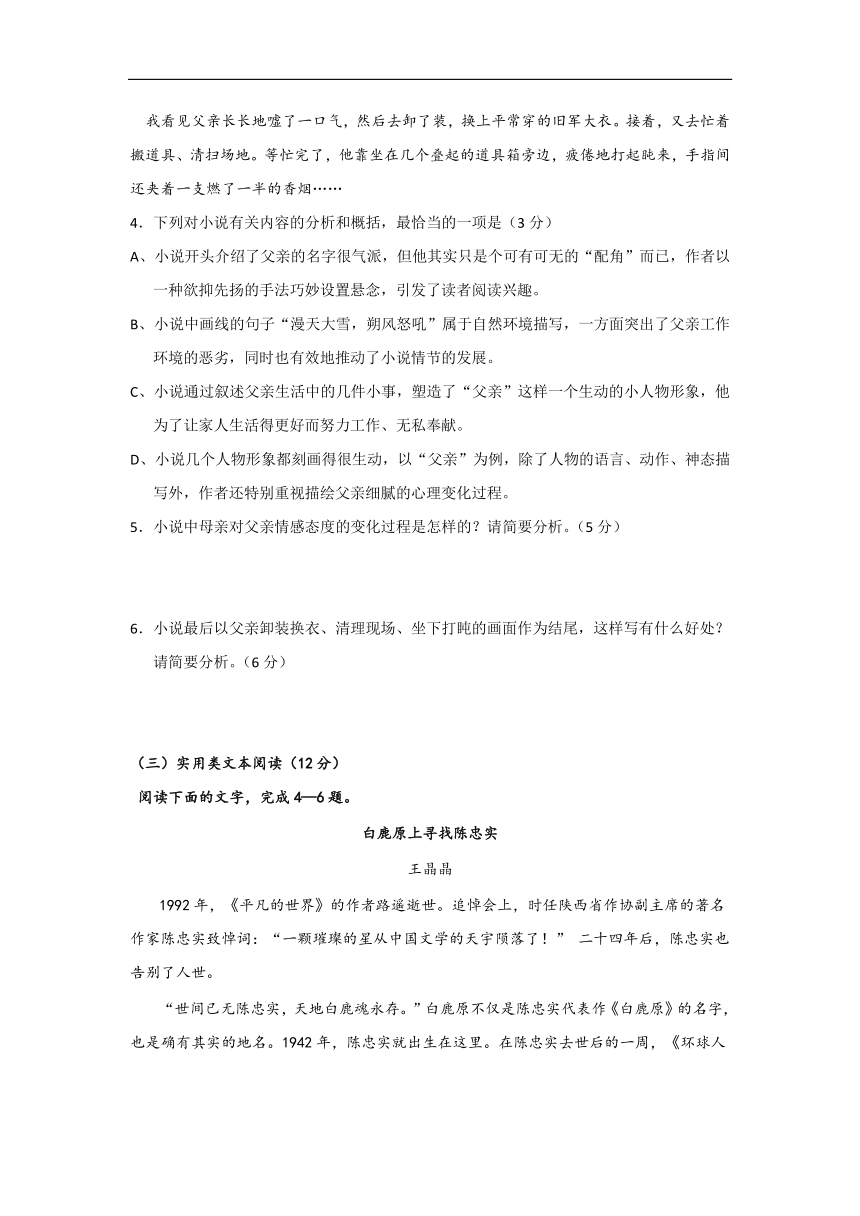 我看见父亲长长地嘘了一口气，然后去卸了装，换上平常穿的旧军大衣。接着，又去忙着搬道具、清扫场地。等忙完了，他靠坐在几个叠起的道具箱旁边，疲倦地打起盹来，手指间还夹着一支燃了一半的香烟……

4．下列对小说有关内容的分析和概括，最恰当的一项是（3 分）

A、小说开头介绍了父亲的名字很气派，但他其实只是个可有可无的“配角”而已，作者以一种欲抑先扬的手法巧妙设置悬念，引发了读者阅读兴趣。

B、小说中画线的句子“漫天大雪，朔风怒吼”属于自然环境描写，一方面突出了父亲工作环境的恶劣，同时也有效地推动了小说情节的发展。

C、小说通过叙述父亲生活中的几件小事，塑造了“父亲”这样一个生动的小人物形象，他为了让家人生活得更好而努力工作、无私奉献。

D、小说几个人物形象都刻画得很生动，以“父亲”为例，除了人物的语言、动作、神态描写外，作者还特别重视描绘父亲细腻的心理变化过程。

5．小说中母亲对父亲情感态度的变化过程是怎样的？请简要分析。（5 分）

6．小说最后以父亲卸装换衣、清理现场、坐下打盹的画面作为结尾，这样写有什么好处？请简要分析。（6 分）

（三）实用类文本阅读（12 分）

阅读下面的文字，完成 4—6 题。

白鹿原上寻找陈忠实

王晶晶

1992 年，《平凡的世界》的作者路遥逝世。追悼会上，时任陕西省作协副主席的著名作家陈忠实致悼词：“一颗璀璨的星从中国文学的天宇陨落了！” 二十四年后，陈忠实也告别了人世。

“世间已无陈忠实，天地白鹿魂永存。”白鹿原不仅是陈忠实代表作《白鹿原》的名字，也是确有其实的地名。1942 年，陈忠实就出生在这里。在陈忠实去世后的一周，《环球人